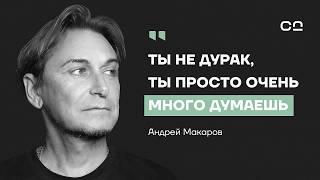 ТЫ НЕ ДУРАК, ТЫ ПРОСТО ОЧЕНЬ МНОГО ДУМАЕШЬ

Андрей Макаров